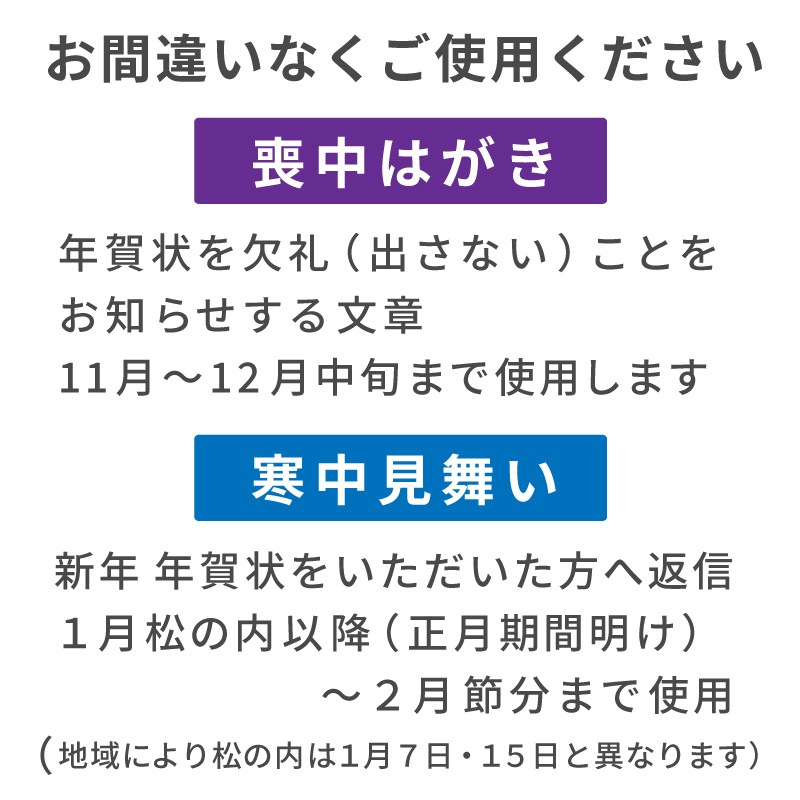 お間違いなくご使用ください

喪中はがき

年賀状を欠礼（出さない）ことをお知らせする文章
11月～12月中旬まで使用します

寒中見舞い

新年 年賀状をいただいた方へ返信
１月松の内以降（正月期間明け）
～２月節分まで使用
（地域により松の内は1月７日・15日と異なります）